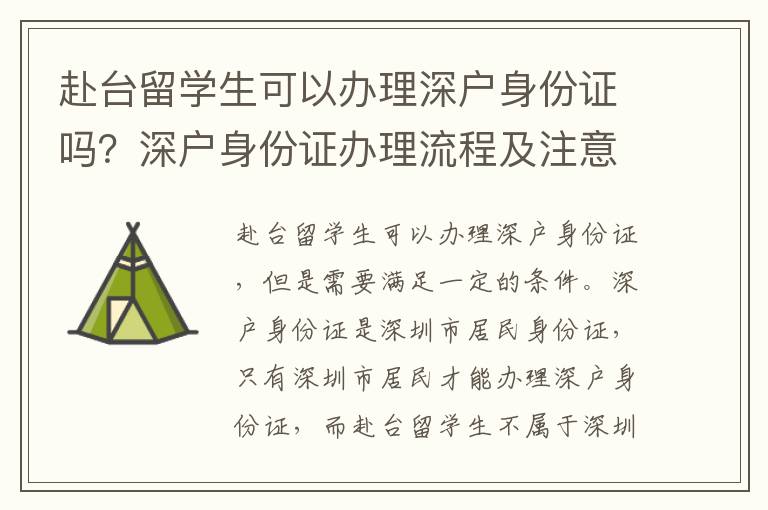 赴台留学生可以办理深户身份证吗？深户身份证办理流程及注意

赴台留学生可以办理深户身份证，但是需要满足一定的条件。深户身份证是深圳市居民身份证，只有深圳市居民才能办理深户身份证，而赴台留学生不属于深圳